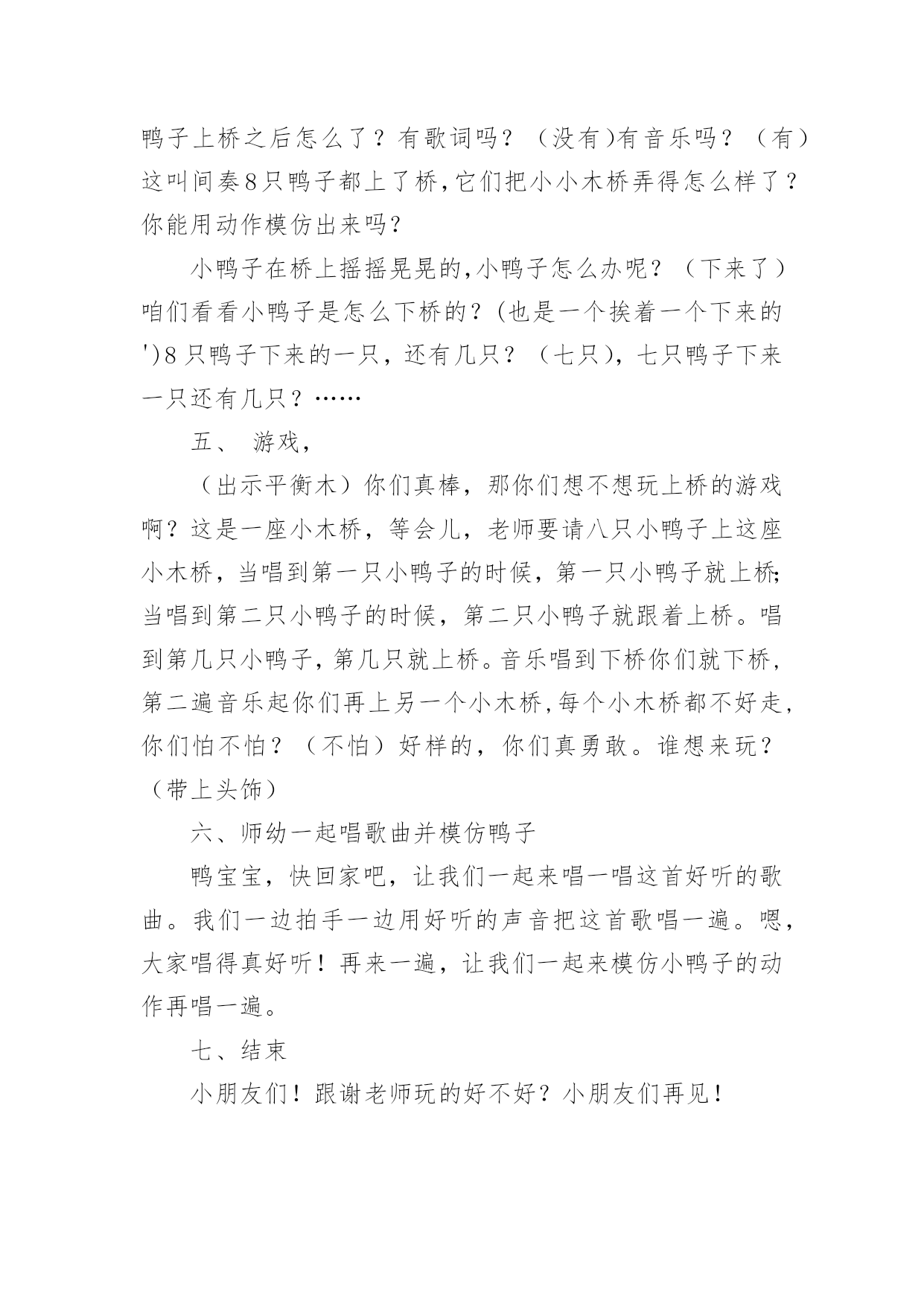 鸭子上桥之后怎么了？有歌词吗？（没有)有音乐吗？（有）这叫间奏8只鸭子都上了桥,它们把小小木桥弄得怎么样了？你能用动作模仿出来吗？

小鸭子在桥上摇摇晃晃的,小鸭子怎么办呢？（下来了）咱们看看小鸭子是怎么下桥的？(也是一个挨着一个下来的')8只鸭子下来的一只，还有几只？（七只)，七只鸭子下来一只还有几只？……

五、 游戏，

（出示平衡木）你们真棒，那你们想不想玩上桥的游戏啊？这是一座小木桥，等会儿，老师要请八只小鸭子上这座小木桥，当唱到第一只小鸭子的时候，第一只小鸭子就上桥;当唱到第二只小鸭子的时候，第二只小鸭子就跟着上桥。唱到第几只小鸭子,第几只就上桥。音乐唱到下桥你们就下桥，第二遍音乐起你们再上另一个小木桥,每个小木桥都不好走，你们怕不怕？（不怕）好样的，你们真勇敢。谁想来玩？（带上头饰）

六、师幼一起唱歌曲并模仿鸭子

鸭宝宝，快回家吧，让我们一起来唱一唱这首好听的歌曲。我们一边拍手一边用好听的声音把这首歌唱一遍。嗯，大家唱得真好听！再来一遍，让我们一起来模仿小鸭子的动作再唱一遍。

七、结束

小朋友们！跟谢老师玩的好不好？小朋友们再见！